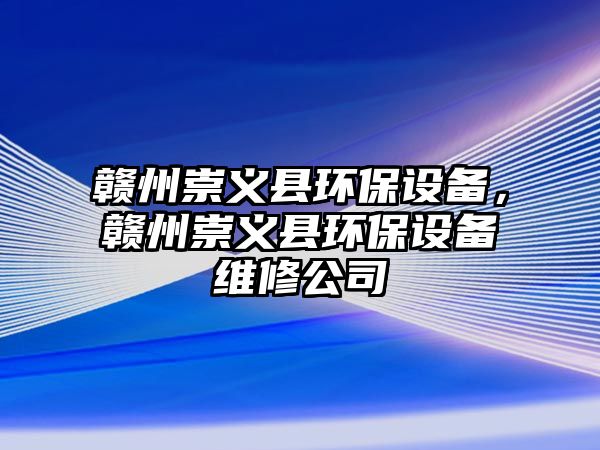 赣州崇义县环保设备，赣州崇义县环保设备维修公司